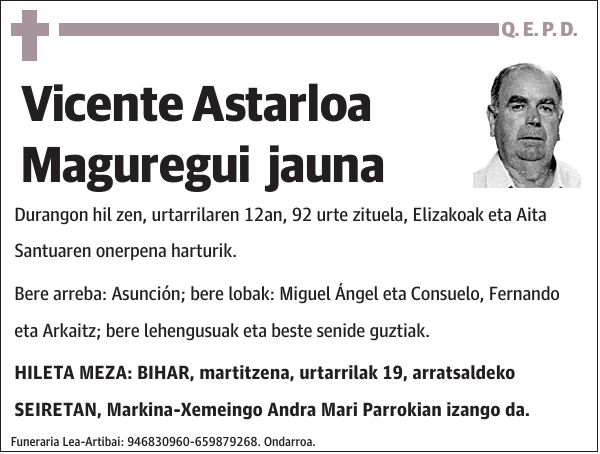 Q. E. P. D.

Vicente Astarloa Maguregui jauna

Durangon hil zen, urtarrilaren 12an, 92 urte zituela, Elizakoak eta Aita Santuaren onerpena harturik.

Bere arreba: Asunción; bere lobak: Miguel Ángel eta Consuelo, Fernando eta Arkaitz; bere lehengusuak eta beste senide guztiak.

HILETA MEZA: BIHAR, martitzena, urtarrilak 19, arratsaldeko SEIRETAN, Markina-Xemeingo Andra Mari Parrokian izango da.

Funeraria Lea-Artibai: 946830960-659879268. Ondarroa.